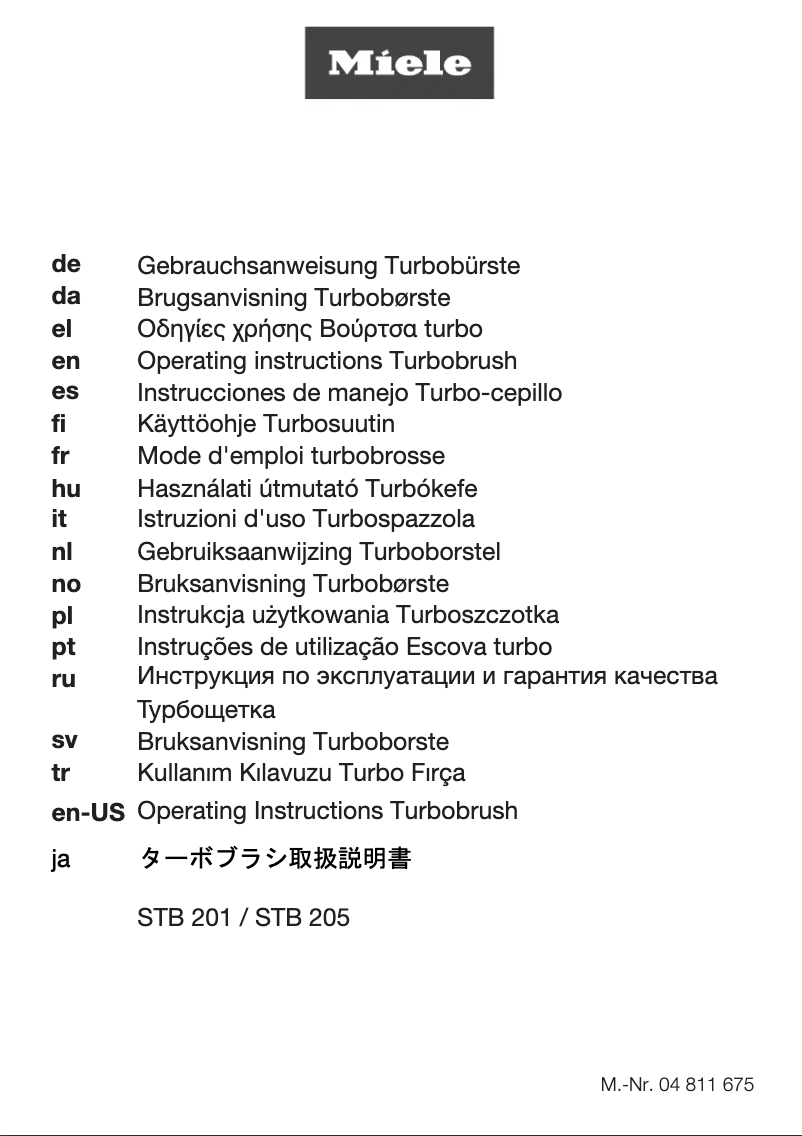 Miele

de Gebrauchsanweisung Turbobürste
da Brugsanvisning Turbobørste
el Οδηγίες χρήσης Βούρτσα turbo
en Operating instructions Turbobrush
es Instrucciones de manejo Turbo-cepillo
fi Käyttöohje Turbosuutin
fr Mode d'emploi turbobrosse
hu Használati útmutató Turbókefe
it Istruzioni d'uso Turbospazzola
nl Gebruiksaanwijzing Turboborstel
no Bruksanvisning Turbobørste
pl Instrukcja użytkowania Turboszczotka
pt Instruções de utilização Escova turbo
ru Инструкция по эксплуатации и гарантия качества Турбощетка
sv Bruksanvisning Turboborste
tr Kullanım Kılavuzu Turbo Fırça
en-US Operating Instructions Turbobrush
ja ターボブラシ取扱説明書

STB 201 / STB 205

M.-Nr. 04 811 675